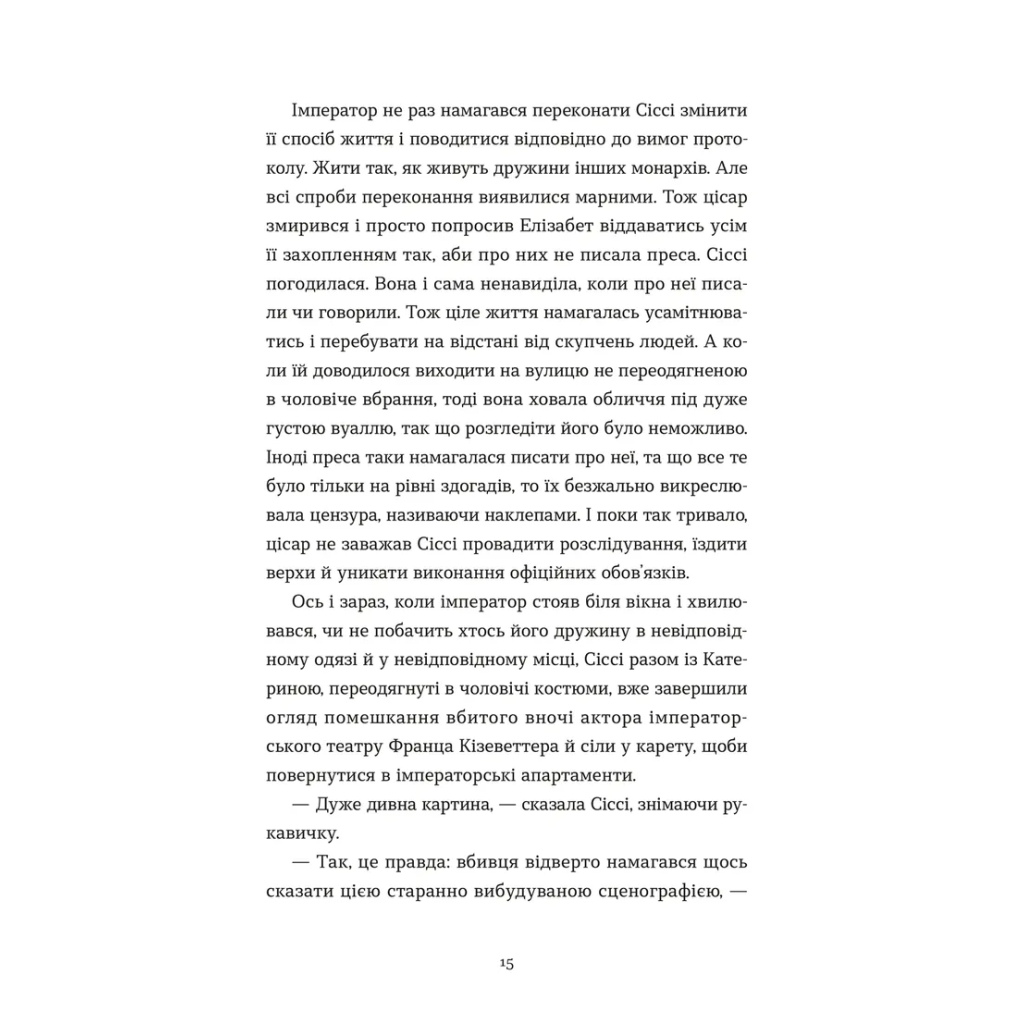 Імператор не раз намагався переконати Сіссі змінити її спосіб життя і поводитися відповідно до вимог протоколу. Жити так, як живуть дружини інших монархів. Але всі спроби переконання виявилися марними. Тож цісар змирився і просто попросив Елізабет віддаватись усім її захопленням так, аби про них не писала преса. Сіссі погодилася. Вона і сама ненавиділа, коли про неї писали чи говорили. Тож ціле життя намагалась усамітнюватись і перебувати на відстані від скупчень людей. А коли їй доводилося виходити на вулицю не переодягненою в чоловіче вбрання, тоді вона ховала обличчя під дуже густою вуаллю, так що розгледіти його було неможливо. Іноді преса таки намагалася писати про неї, та що все те було тільки на рівні здогадів, то їх безжально викреслювала цензура, називаючи наклепами. І поки так тривало, цісар не заважав Сіссі провадити розслідування, їздити верхи й уникати виконання офіційних обов'язків.

Ось і зараз, коли імператор стояв біля вікна і хвилювався, чи не побачить хтось його дружину в невідповідному одязі й у невідповідному місці, Сіссі разом із Катериною, переодягнуті в чоловічі костюми, вже завершили огляд помешкання вбитого вночі актора імператорського театру Франца Кізеветтера й сіли у карету, щоби повернутися в імператорські апартаменти.

— Дуже дивна картина, — сказала Сіссі, знімаючи рукавичку.

— Так, це правда: вбивця відверто намагався щось сказати цією старанно вибудуваною сценографією, —

15